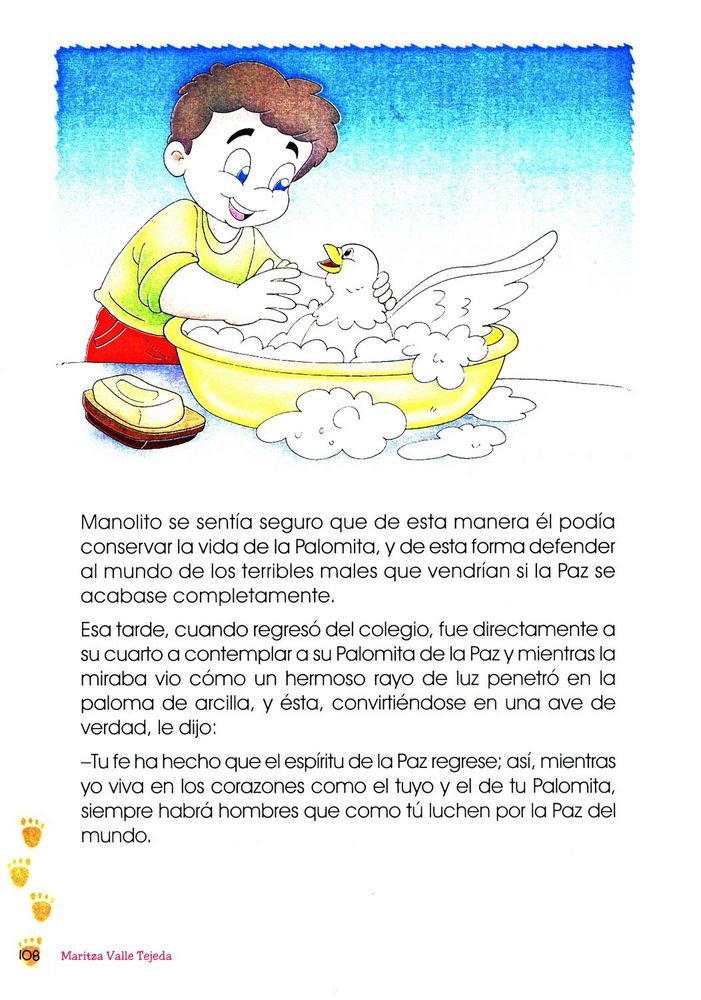 Manolito se sentía seguro que de esta manera él podía conservar la vida de la Palomita, y de esta forma defender al mundo de los terribles males que vendrían si la Paz se acabase completamente.

Esa tarde, cuando regresó del colegio, fue directamente a su cuarto a contemplar a su Palomita de la Paz y mientras la miraba vio cómo un hermoso rayo de luz penetró en la paloma de arcilla, y ésta, convirtiéndose en una ave de verdad, le dijo:

–Tu fe ha hecho que el espíritu de la Paz regrese; así, mientras yo viva en los corazones como el tuyo y el de tu Palomita, siempre habrá hombres que como tú luchen por la Paz del mundo.

108 Maritza Valle Tejeda